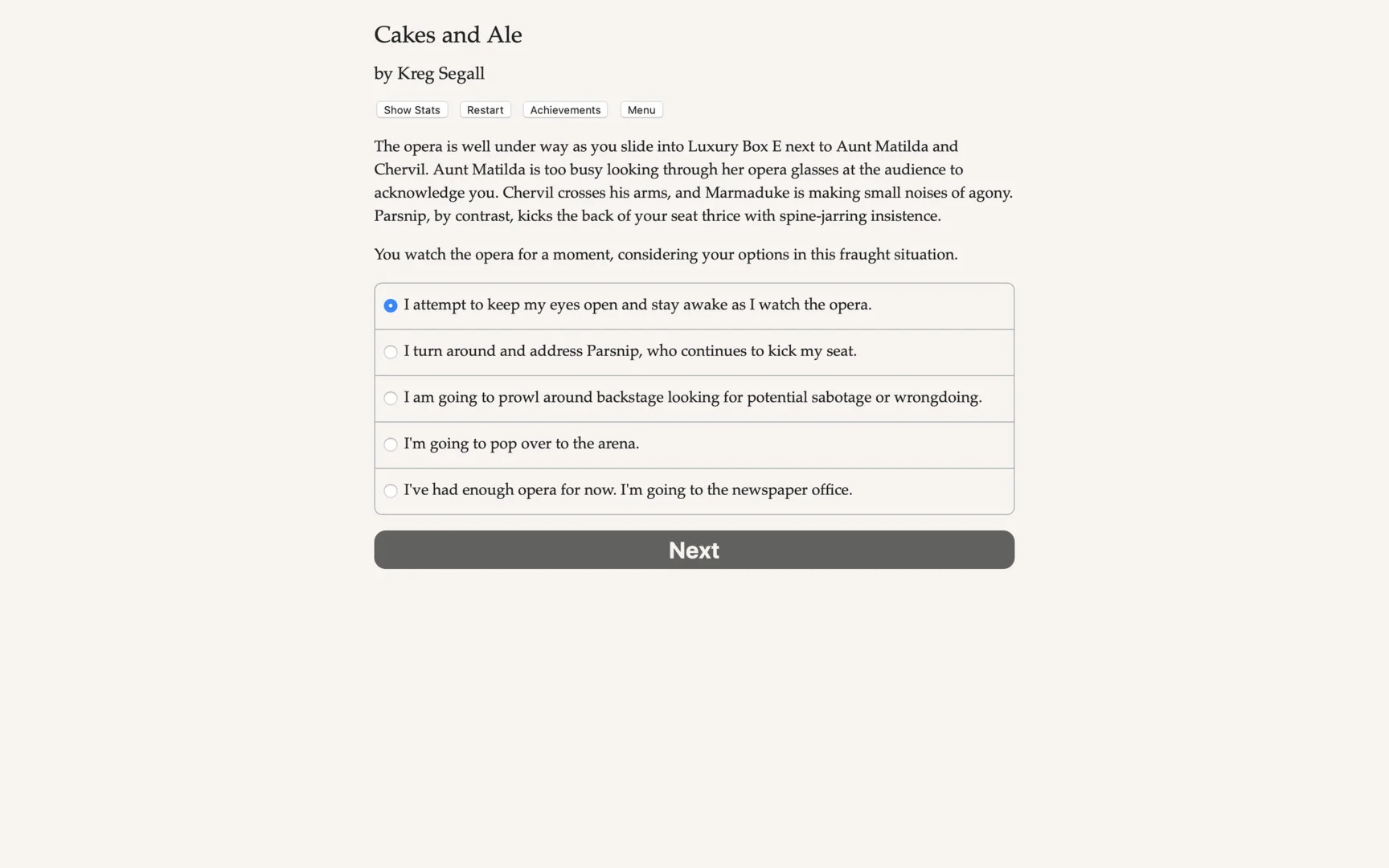 Cakes and Ale

by Kreg Segall

Show Stats Restart Achievements Menu

The opera is well under way as you slide into Luxury Box E next to Aunt Matilda and Chervil. Aunt Matilda is too busy looking through her opera glasses at the audience to acknowledge you. Chervil crosses his arms, and Marmaduke is making small noises of agony. Parsnip, by contrast, kicks the back of your seat thrice with spine-jarring insistence.

You watch the opera for a moment, considering your options in this fraught situation.

I attempt to keep my eyes open and stay awake as I watch the opera.

I turn around and address Parsnip, who continues to kick my seat.

I am going to prowl around backstage looking for potential sabotage or wrongdoing.

I'm going to pop over to the arena.

I've had enough opera for now. I'm going to the newspaper office.

Next